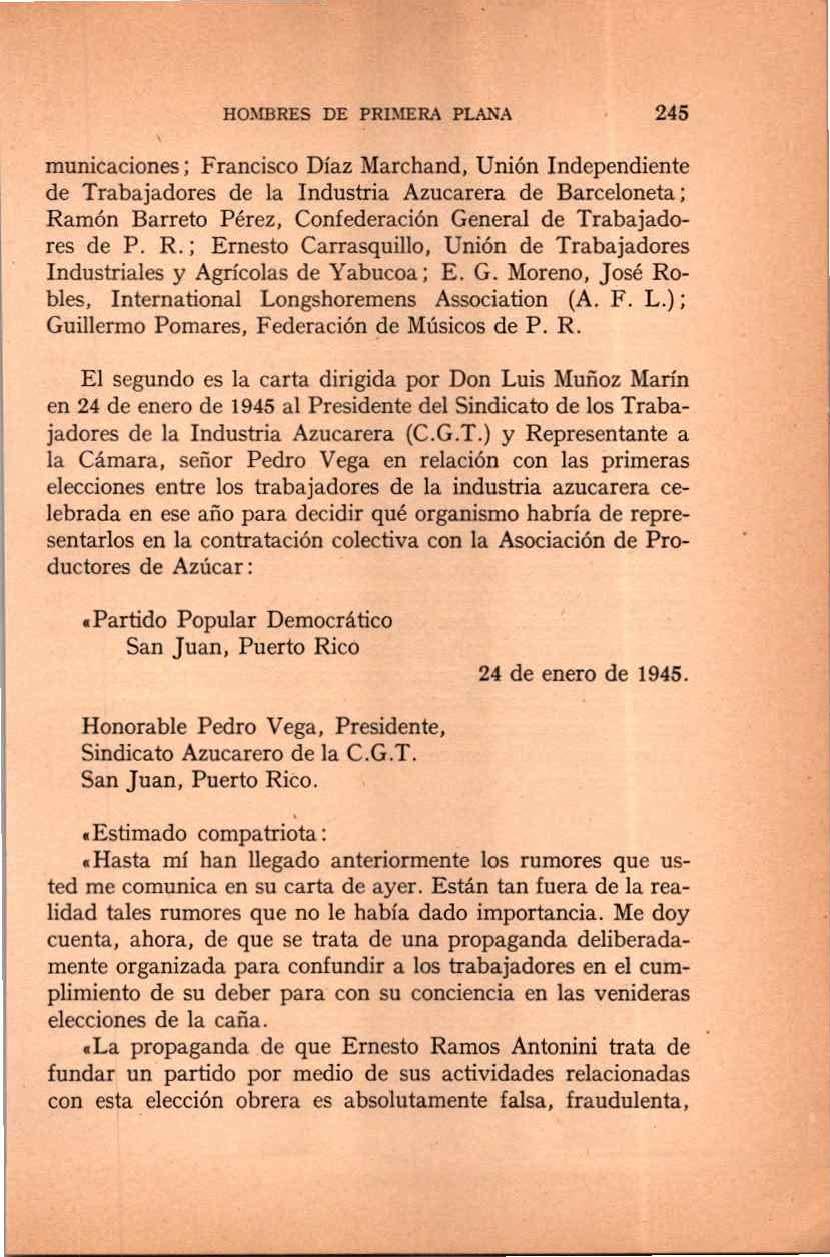 HOMBRES DE PRIMERA PLANA 245

municaciones; Francisco Díaz Marchand, Unión Independiente de Trabajadores de la Industria Azucarera de Barceloneta; Ramón Barreto Pérez, Confederación General de Trabajadores de P. R.; Ernesto Carrasquillo, Unión de Trabajadores Industriales y Agrícolas de Yabucoa; E. G. Moreno, José Robles, International Longshoremens Association (A. F. L.); Guillermo Pomares, Federación de Músicos de P. R.

El segundo es la carta dirigida por Don Luis Muñoz Marín en 24 de enero de 1945 al Presidente del Sindicato de los Trabajadores de la Industria Azucarera (C.G.T.) y Representante a la Cámara, señor Pedro Vega en relación con las primeras elecciones entre los trabajadores de la industria azucarera celebrada en ese año para decidir qué organismo habría de representarlos en la contratación colectiva con la Asociación de Productores de Azúcar:

«Partido Popular Democrático
San Juan, Puerto Rico

24 de enero de 1945.

Honorable Pedro Vega, Presidente,
Sindicato Azucarero de la C.G.T.
San Juan, Puerto Rico.

«Estimado compatriota:

«Hasta mí han llegado anteriormente los rumores que usted me comunica en su carta de ayer. Están tan fuera de la realidad tales rumores que no le había dado importancia. Me doy cuenta, ahora, de que se trata de una propaganda deliberadamente organizada para confundir a los trabajadores en el cumplimiento de su deber para con su conciencia en las venideras elecciones de la caña.

«La propaganda de que Ernesto Ramos Antonini trata de fundar un partido por medio de sus actividades relacionadas con esta elección obrera es absolutamente falsa, fraudulenta,